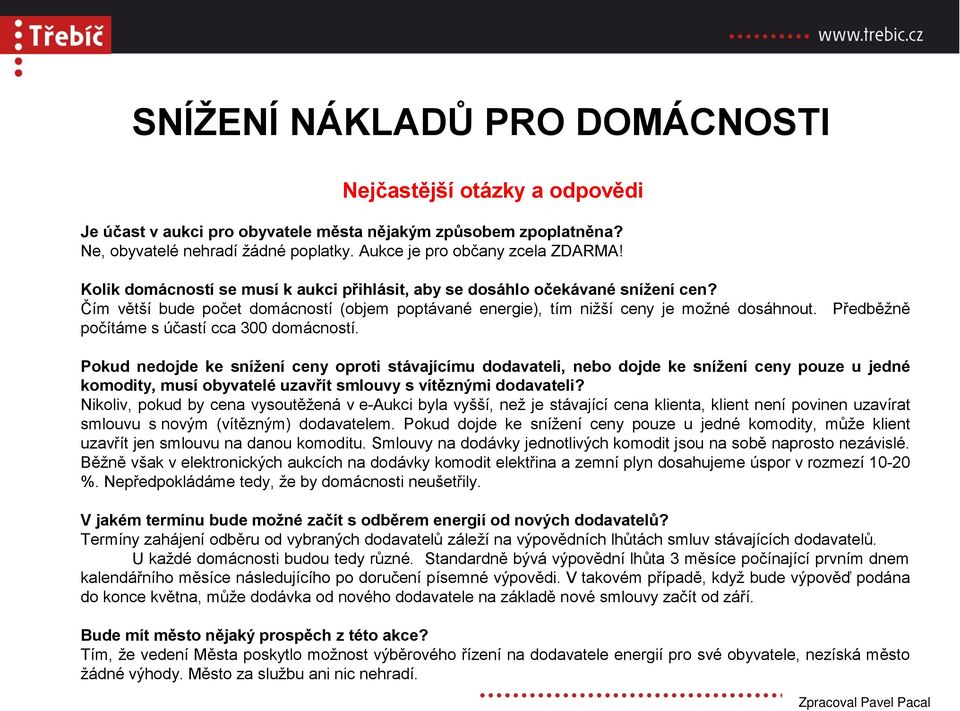 Třebíč

www.trebic.cz

SNÍŽENÍ NÁKLADŮ PRO DOMÁCNOSTI

Nejčastější otázky a odpovědi

Je účast v aukci pro obyvatele města nějakým způsobem zpoplatněna?
Ne, obyvatelé nehradí žádné poplatky. Aukce je pro občany zcela ZDARMA!

Kolik domácností se musí k aukci přihlásit, aby se dosáhlo očekávané snížení cen?
Čím větší bude počet domácností (objem poptávané energie), tím nižší ceny je možné dosáhnout. Předběžně počítáme s účastí cca 300 domácností.

Pokud nedojde ke snížení ceny oproti stávajícímu dodavateli, nebo dojde ke snížení ceny pouze u jedné komodity, musí obyvatelé uzavřít smlouvy s vítěznými dodavateli?
Nikoliv, pokud by cena vysoutěžená v e-Aukci byla vyšší, než je stávající cena klienta, klient není povinen uzavírat smlouvu s novým (vítězným) dodavatelem. Pokud dojde ke snížení ceny pouze u jedné komodity, může klient uzavřít jen smlouvu na danou komoditu. Smlouvy na dodávky jednotlivých komodit jsou na sobě naprosto nezávislé. Běžně však v elektronických aukcích na dodávky komodit elektřina a zemní plyn dosahujeme úspor v rozmezí 10-20 %. Nepředpokládáme tedy, že by domácnosti neušetřily.

V jakém termínu bude možné začít s odběrem energií od nových dodavatelů?
Termíny zahájení odběru od vybraných dodavatelů záleží na výpovědních lhůtách smluv stávajících dodavatelů. U každé domácnosti budou tedy různé. Standardně bývá výpovědní lhůta 3 měsíce počínající prvním dnem kalendářního měsíce následujícího po doručení písemné výpovědi. V takovém případě, když bude výpověď podána do konce května, může dodávka od nového dodavatele na základě nové smlouvy začít od září.

Bude mít město nějaký prospěch z této akce?
Tím, že vedení Města poskytlo možnost výběrového řízení na dodavatele energií pro své obyvatele, nezíská město žádné výhody. Město za službu ani nic nehradí.

Zpracoval Pavel Pacal